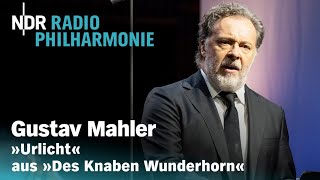 NDR RADIO PHILHARMONIE

Gustav Mahler
»Urlicht«
aus »Des Knaben Wunderhorn«